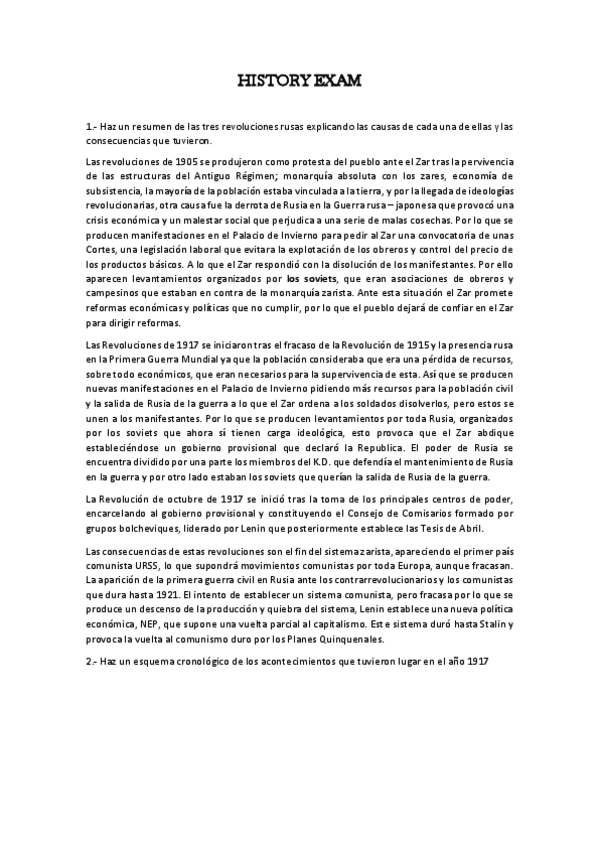 HISTORY EXAM

1.- Haz un resumen de las tres revoluciones rusas explicando las causas de cada una de ellas y las consecuencias que tuvieron.

Las revoluciones de 1905 se produjeron como protesta del pueblo ante el Zar tras la pervivencia de las estructuras del Antiguo Régimen; monarquía absoluta con los zares, economía de subsistencia, la mayoría de la población estaba vinculada a la tierra, y por la llegada de ideologías revolucionarias, otra causa fue la derrota de Rusia en la Guerra rusa – japonesa que provocó una crisis económica y un malestar social que perjudica a una serie de malas cosechas. Por lo que se producen manifestaciones en el Palacio de Invierno para pedir al Zar una convocatoria de unas Cortes, una legislación laboral que evitara la explotación de los obreros y control del precio de los productos básicos. A lo que el Zar respondió con la disolución de los manifestantes. Por ello aparecen levantamientos organizados por los soviets, que eran asociaciones de obreros y campesinos que estaban en contra de la monarquía zarista. Ante esta situación el Zar promete reformas económicas y políticas que no cumplir, por lo que el pueblo dejará de confiar en el Zar para dirigir reformas.

Las Revoluciones de 1917 se iniciaron tras el fracaso de la Revolución de 1915 y la presencia rusa en la Primera Guerra Mundial ya que la población consideraba que era una pérdida de recursos, sobre todo económicos, que eran necesarios para la supervivencia de esta. Así que se producen nuevas manifestaciones en el Palacio de Invierno pidiendo más recursos para la población civil y la salida de Rusia de la guerra a lo que el Zar ordena a los soldados disolverlos, pero estos se unen a los manifestantes. Por lo que se producen levantamientos por toda Rusia, organizados por los soviets que ahora sí tienen carga ideológica, esto provoca que el Zar abdique estableciéndose un gobierno provisional que declaró la Republica. El poder de Rusia se encuentra dividido por una parte los miembros del K.D. que defendía el mantenimiento de Rusia en la guerra y por otro lado estaban los soviets que querían la salida de Rusia de la guerra.

La Revolución de octubre de 1917 se inició tras la toma de los principales centros de poder, encarcelando al gobierno provisional y constituyendo el Consejo de Comisarios formado por grupos bolcheviques, liderado por Lenin que posteriormente establece las Tesis de Abril.

Las consecuencias de estas revoluciones son el fin del sistema zarista, apareciendo el primer país comunista URSS, lo que supondrá movimientos comunistas por toda Europa, aunque fracasan. La aparición de la primera guerra civil en Rusia ante los contrarrevolucionarios y los comunistas que dura hasta 1921. El intento de establecer un sistema comunista, pero fracasa por lo que se produce un descenso de la producción y quiebra del sistema, Lenin establece una nueva política económica, NEP, que supone una vuelta parcial al capitalismo. Este sistema duró hasta Stalin y provoca la vuelta al comunismo duro por los Planes Quinquenales.

2.- Haz un esquema cronológico de los acontecimientos que tuvieron lugar en el año 1917